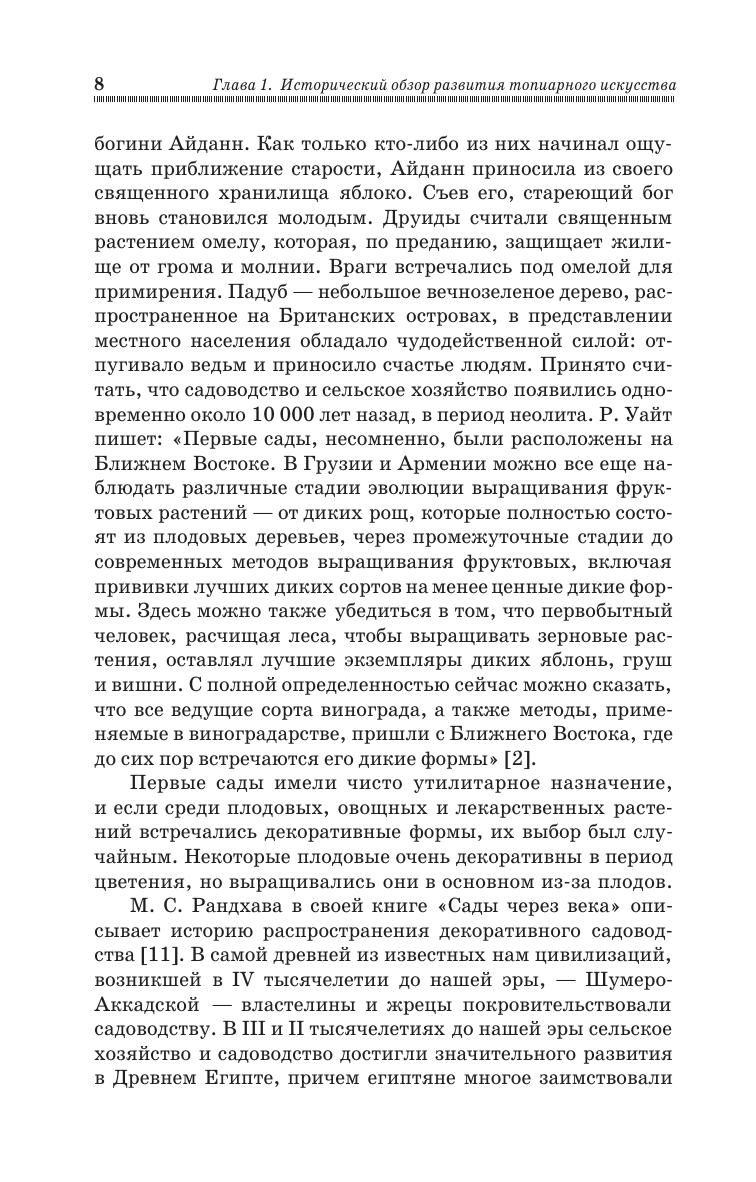 8 Глава 1. Исторический обзор развития топиарного искусства

богини Айданн. Как только кто-либо из них начинал ощущать приближение старости, Айданн приносила из своего священного хранилища яблоко. Съев его, стареющий бог вновь становился молодым. Друиды считали священным растением омелу, которая, по преданию, защищает жилище от грома и молнии. Враги встречались под омелой для примирения. Падуб — небольшое вечнозеленое дерево, распространенное на Британских островах, в представлении местного населения обладало чудодейственной силой: отпугивало ведьм и приносило счастье людям. Принято считать, что садоводство и сельское хозяйство появились одновременно около 10 000 лет назад, в период неолита. Р. Уайт пишет: «Первые сады, несомненно, были расположены на Ближнем Востоке. В Грузии и Армении можно все еще наблюдать различные стадии эволюции выращивания фруктовых растений — от диких рощ, которые полностью состоят из плодовых деревьев, через промежуточные стадии до современных методов выращивания фруктовых, включая прививки лучших диких сортов на менее ценные дикие формы. Здесь можно также убедиться в том, что первобытный человек, расчищая леса, чтобы выращивать зерновые растения, оставлял лучшие экземпляры диких яблонь, груш и вишни. С полной определенностью сейчас можно сказать, что все ведущие сорта винограда, а также методы, применяемые в виноградарстве, пришли с Ближнего Востока, где до сих пор встречаются его дикие формы» [2].

Первые сады имели чисто утилитарное назначение, и если среди плодовых, овощных и лекарственных растений встречались декоративные формы, их выбор был случайным. Некоторые плодовые очень декоративны в период цветения, но выращивались они в основном из-за плодов.

М. С. Рандхава в своей книге «Сады через века» описывает историю распространения декоративного садоводства [11]. В самой древней из известных нам цивилизаций, возникшей в IV тысячелетии до нашей эры, — Шумеро-Аккадской — властелины и жрецы покровительствовали садоводству. В III и II тысячелетиях до нашей эры сельское хозяйство и садоводство достигли значительного развития в Древнем Египте, причем египтяне многое заимствовали